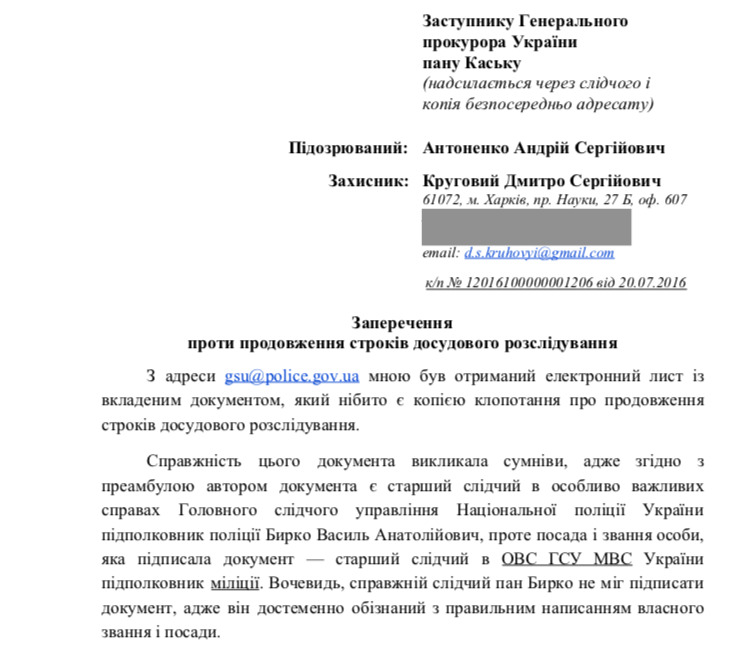 Заступнику Генерального прокурора України пану Каську
(надсилається через слідчого і копія безпосередньо адресату)

Підозрюваний: Антоненко Андрій Сергійович

Захисник: Круговий Дмитро Сергійович
61072, м. Харків, пр. Науки, 27 Б, оф. 607

email: d.s.kruhovyi@gmail.com

к/п № 12016100000001206 від 20.07.2016

Заперечення
проти продовження строків досудового розслідування

З адреси gsu@police.gov.ua мною був отриманий електронний лист із вкладеним документом, який нібито є копією клопотання про продовження строків досудового розслідування.

Справжність цього документа викликала сумніви, адже згідно з преамбулою автором документа є старший слідчий в особливо важливих справах Головного слідчого управління Національної поліції України підполковник поліції Бирко Василь Анатолійович, проте посада і звання особи, яка підписала документ — старший слідчий в ОВС ГСУ МВС України підполковник міліції. Вочевидь, справжній слідчий пан Бирко не міг підписати документ, адже він достеменно обізнаний з правильним написанням власного звання і посади.